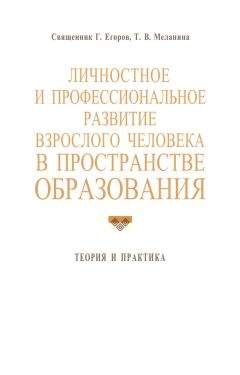 Священник Г. Егоров, Т. В. Меланина

ЛИЧНОСТНОЕ И ПРОФЕССИОНАЛЬНОЕ РАЗВИТИЕ ВЗРОСЛОГО ЧЕЛОВЕКА В ПРОСТРАНСТВЕ ОБРАЗОВАНИЯ

ТЕОРИЯ И ПРАКТИКА